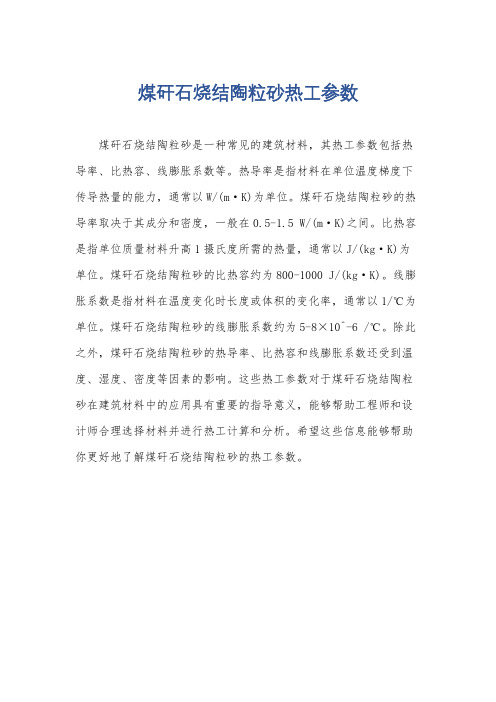 煤矸石烧结陶粒砂热工参数

煤矸石烧结陶粒砂是一种常见的建筑材料，其热工参数包括热导率、比热容、线膨胀系数等。热导率是指材料在单位温度梯度下传导热量的能力，通常以 W/(m·K)为单位。煤矸石烧结陶粒砂的热导率取决于其成分和密度，一般在 0.5-1.5 W/(m·K)之间。比热容是指单位质量材料升高 1 摄氏度所需的热量，通常以 J/(kg·K)为单位。煤矸石烧结陶粒砂的比热容约为 800-1000 J/(kg·K)。线膨胀系数是指材料在温度变化时长度或体积的变化率，通常以 1/℃为单位。煤矸石烧结陶粒砂的线膨胀系数约为 5-8×10^-6 /℃。除此之外，煤矸石烧结陶粒砂的热导率、比热容和线膨胀系数还受到温度、湿度、密度等因素的影响。这些热工参数对于煤矸石烧结陶粒砂在建筑材料中的应用具有重要的指导意义，能够帮助工程师和设计师合理选择材料并进行热工计算和分析。希望这些信息能够帮助你更好地了解煤矸石烧结陶粒砂的热工参数。